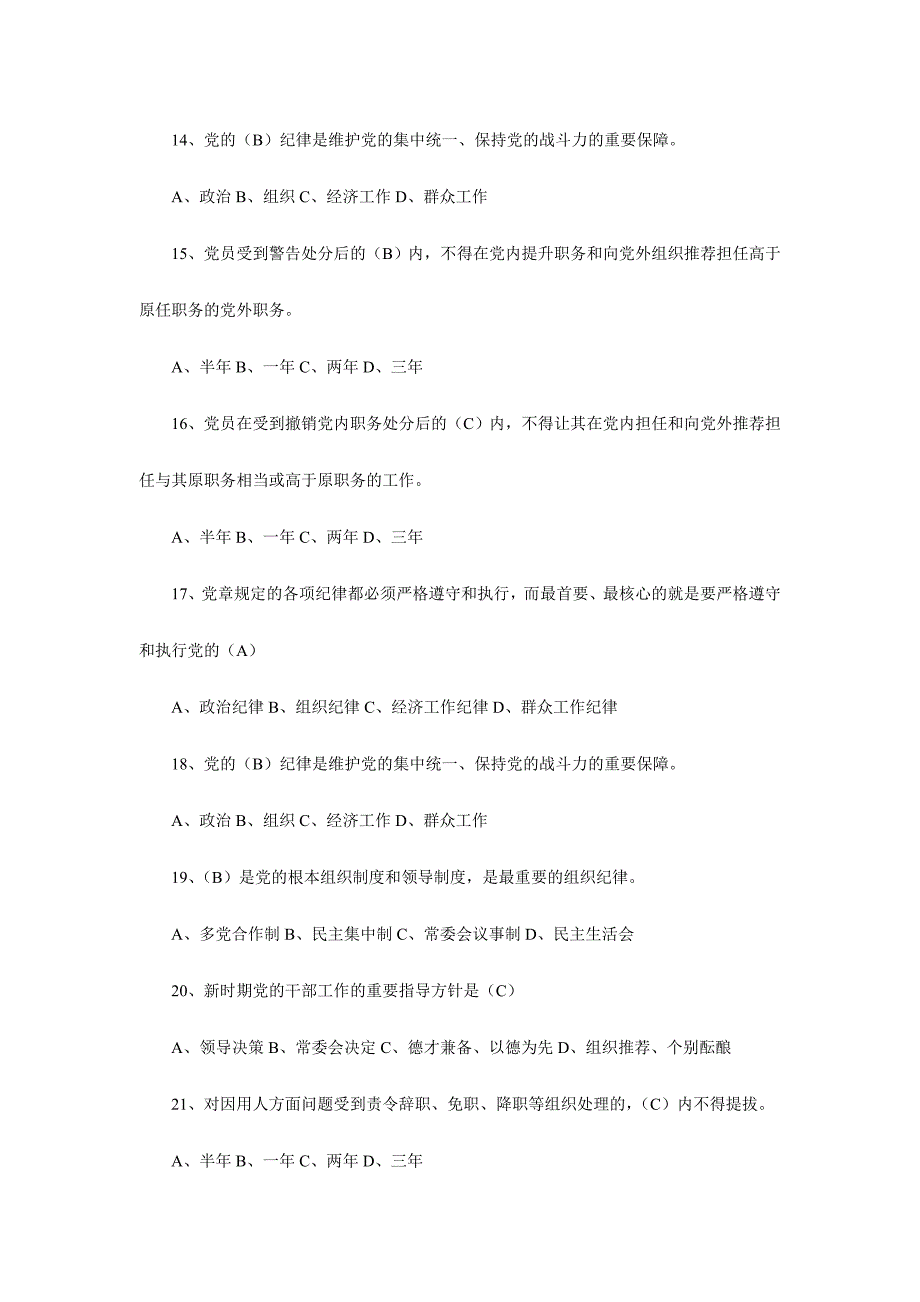 14、党的（B）纪律是维护党的集中统一、保持党的战斗力的重要保障。

A、政治 B、组织 C、经济工作 D、群众工作

15、党员受到警告处分后的（B）内，不得在党内提升职务和向党外组织推荐担任高于原任职务的党外职务。

A、半年 B、一年 C、两年 D、三年

16、党员在受到撤销党内职务处分后的（C）内，不得让其在党内担任和向党外推荐担任与其原职务相当或高于原职务的工作。

A、半年 B、一年 C、两年 D、三年

17、党章规定的各项纪律都必须严格遵守和执行，而最首要、最核心的就是要严格遵守和执行党的（A）

A、政治纪律 B、组织纪律 C、经济工作纪律 D、群众工作纪律

18、党的（B）纪律是维护党的集中统一、保持党的战斗力的重要保障。

A、政治 B、组织 C、经济工作 D、群众工作

19、（B）是党的根本组织制度和领导制度，是最重要的组织纪律。

A、多党合作制 B、民主集中制 C、常委会议事制 D、民主生活会

20、新时期党的干部工作的重要指导方针是（C）

A、领导决策 B、常委会决定 C、德才兼备、以德为先 D、组织推荐、个别酝酿

21、对因用人方面问题受到责令辞职、免职、降职等组织处理的，（C）内不得提拔。

A、半年 B、一年 C、两年 D、三年